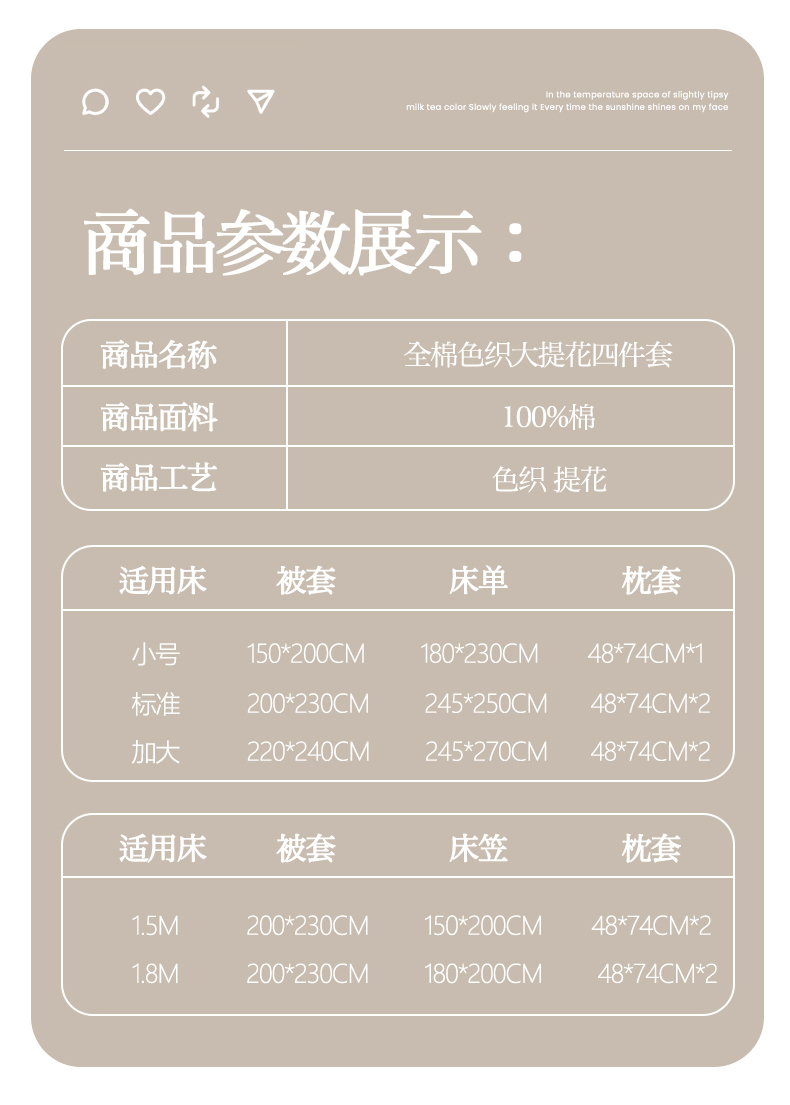 In the temperature space of slightly tipsy
milk tea color Slowly feeling it Every time the sunshine shines on my face

商品参数展示：

| 商品名称 | 全棉色织大提花四件套 |
|---|---|
| 商品面料 | 100%棉 |
| 商品工艺 | 色织 提花 |

| 适用床 | 被套 | 床单 | 枕套 |
|---|---|---|---|
| 小号 | 150*200CM | 180*230CM | 48*74CM*1 |
| 标准 | 200*230CM | 245*250CM | 48*74CM*2 |
| 加大 | 220*240CM | 245*270CM | 48*74CM*2 |

| 适用床 | 被套 | 床笠 | 枕套 |
|---|---|---|---|
| 1.5M | 200*230CM | 150*200CM | 48*74CM*2 |
| 1.8M | 200*230CM | 180*200CM | 48*74CM*2 |